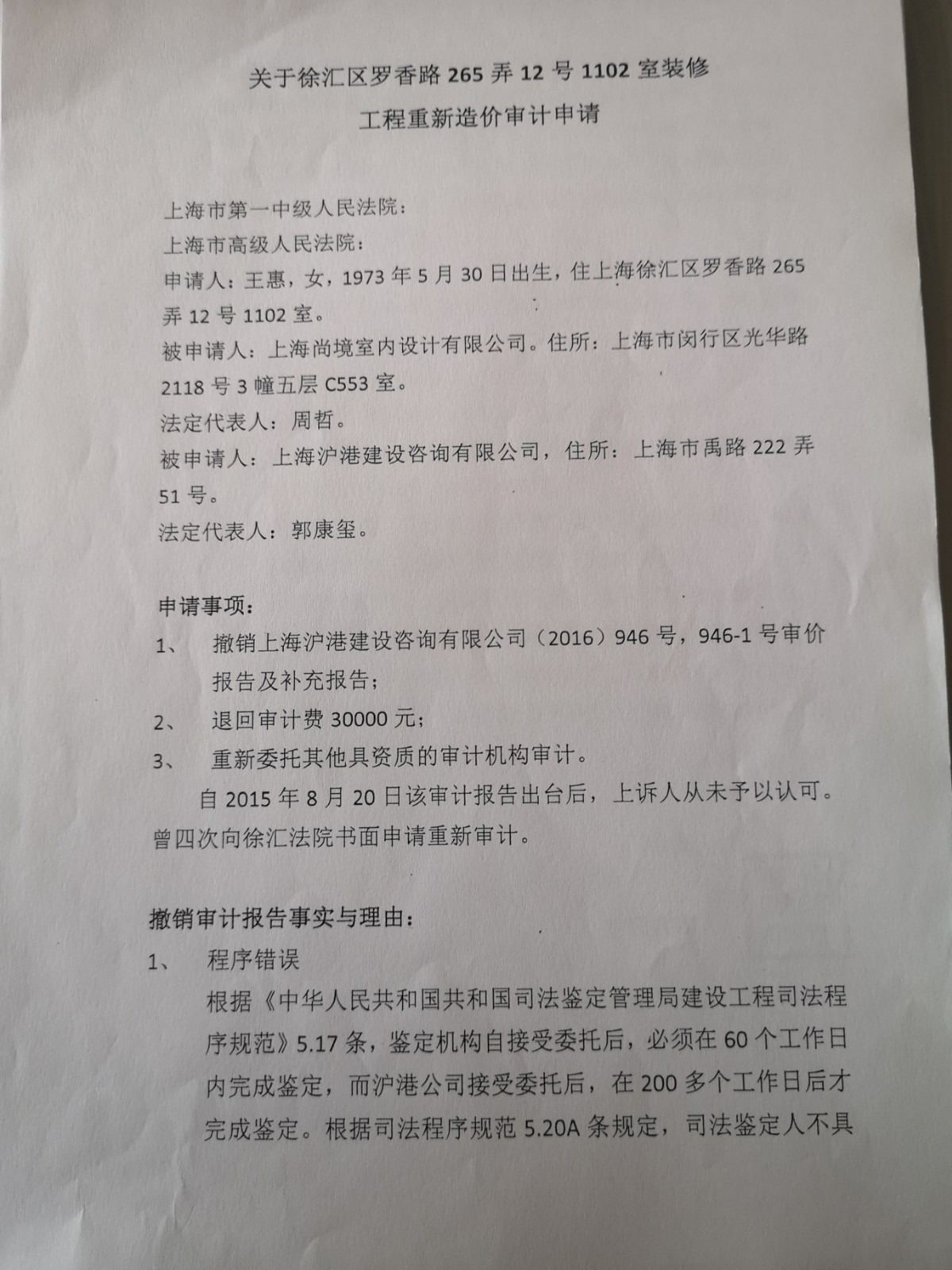 关于徐汇区罗香路 265 弄 12 号 1102 室装修
工程重新造价审计申请

上海市第一中级人民法院：
上海市高级人民法院：
申请人：王惠，女，1973 年 5 月 30 日出生，住上海徐汇区罗香路 265 弄 12 号 1102 室。
被申请人：上海尚境室内设计有限公司。住所：上海市闵行区光华路 2118 号 3 幢五层 C553 室。
法定代表人：周哲。
被申请人：上海沪港建设咨询有限公司，住所：上海市禹路 222 弄 51 号。
法定代表人：郭康玺。

申请事项：
1、 撤销上海沪港建设咨询有限公司（2016）946 号，946-1 号审价报告及补充报告；
2、 退回审计费 30000 元；
3、 重新委托其他具资质的审计机构审计。
自 2015 年 8 月 20 日该审计报告出台后，上诉人从未予以认可。曾四次向徐汇法院书面申请重新审计。

撤销审计报告事实与理由：
1、 程序错误
根据《中华人民共和国共和国司法鉴定管理局建设工程司法程序规范》5.17 条，鉴定机构自接受委托后，必须在 60 个工作日内完成鉴定，而沪港公司接受委托后，在 200 多个工作日后才完成鉴定。根据司法程序规范 5.20A 条规定，司法鉴定人不具